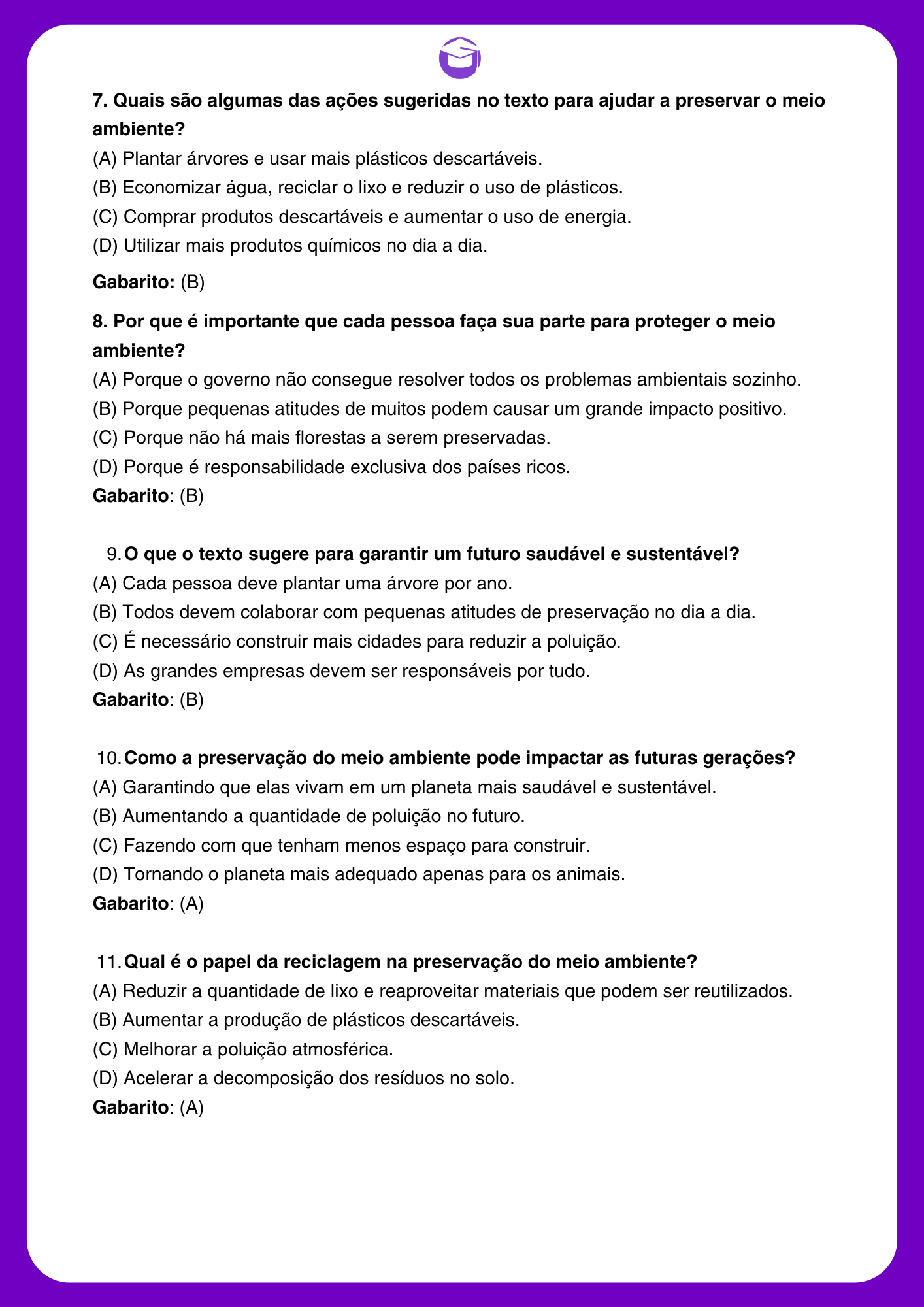 7. Quais são algumas das ações sugeridas no texto para ajudar a preservar o meio ambiente?

(A) Plantar árvores e usar mais plásticos descartáveis.
(B) Economizar água, reciclar o lixo e reduzir o uso de plásticos.
(C) Comprar produtos descartáveis e aumentar o uso de energia.
(D) Utilizar mais produtos químicos no dia a dia.

Gabarito: (B)

8. Por que é importante que cada pessoa faça sua parte para proteger o meio ambiente?

(A) Porque o governo não consegue resolver todos os problemas ambientais sozinho.
(B) Porque pequenas atitudes de muitos podem causar um grande impacto positivo.
(C) Porque não há mais florestas a serem preservadas.
(D) Porque é responsabilidade exclusiva dos países ricos.

Gabarito: (B)

9. O que o texto sugere para garantir um futuro saudável e sustentável?

(A) Cada pessoa deve plantar uma árvore por ano.
(B) Todos devem colaborar com pequenas atitudes de preservação no dia a dia.
(C) É necessário construir mais cidades para reduzir a poluição.
(D) As grandes empresas devem ser responsáveis por tudo.

Gabarito: (B)

10. Como a preservação do meio ambiente pode impactar as futuras gerações?

(A) Garantindo que elas vivam em um planeta mais saudável e sustentável.
(B) Aumentando a quantidade de poluição no futuro.
(C) Fazendo com que tenham menos espaço para construir.
(D) Tornando o planeta mais adequado apenas para os animais.

Gabarito: (A)

11. Qual é o papel da reciclagem na preservação do meio ambiente?

(A) Reduzir a quantidade de lixo e reaproveitar materiais que podem ser reutilizados.
(B) Aumentar a produção de plásticos descartáveis.
(C) Melhorar a poluição atmosférica.
(D) Acelerar a decomposição dos resíduos no solo.

Gabarito: (A)